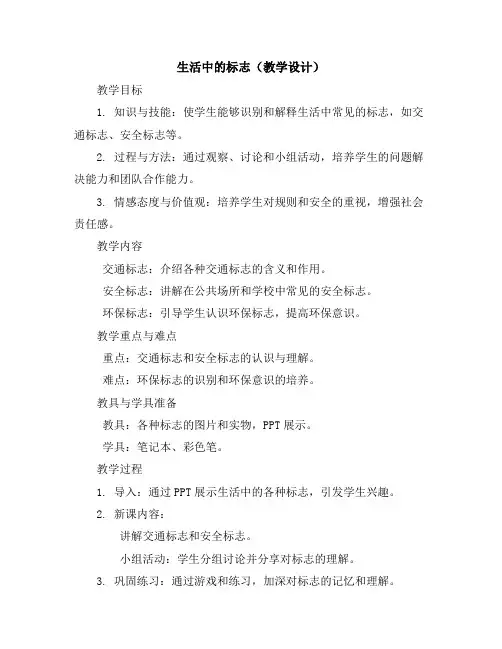 生活中的标志（教学设计）

教学目标

1. 知识与技能：使学生能够识别和解释生活中常见的标志，如交通标志、安全标志等。

2. 过程与方法：通过观察、讨论和小组活动，培养学生的问题解决能力和团队合作能力。

3. 情感态度与价值观：培养学生对规则和安全的重视，增强社会责任感。

教学内容

交通标志：介绍各种交通标志的含义和作用。

安全标志：讲解在公共场所和学校中常见的安全标志。

环保标志：引导学生认识环保标志，提高环保意识。

教学重点与难点

重点：交通标志和安全标志的认识与理解。

难点：环保标志的识别和环保意识的培养。

教具与学具准备

教具：各种标志的图片和实物，PPT 展示。

学具：笔记本、彩色笔。

教学过程

1. 导入：通过 PPT 展示生活中的各种标志，引发学生兴趣。

2. 新课内容：

讲解交通标志和安全标志。

小组活动：学生分组讨论并分享对标志的理解。

3. 巩固练习：通过游戏和练习，加深对标志的记忆和理解。